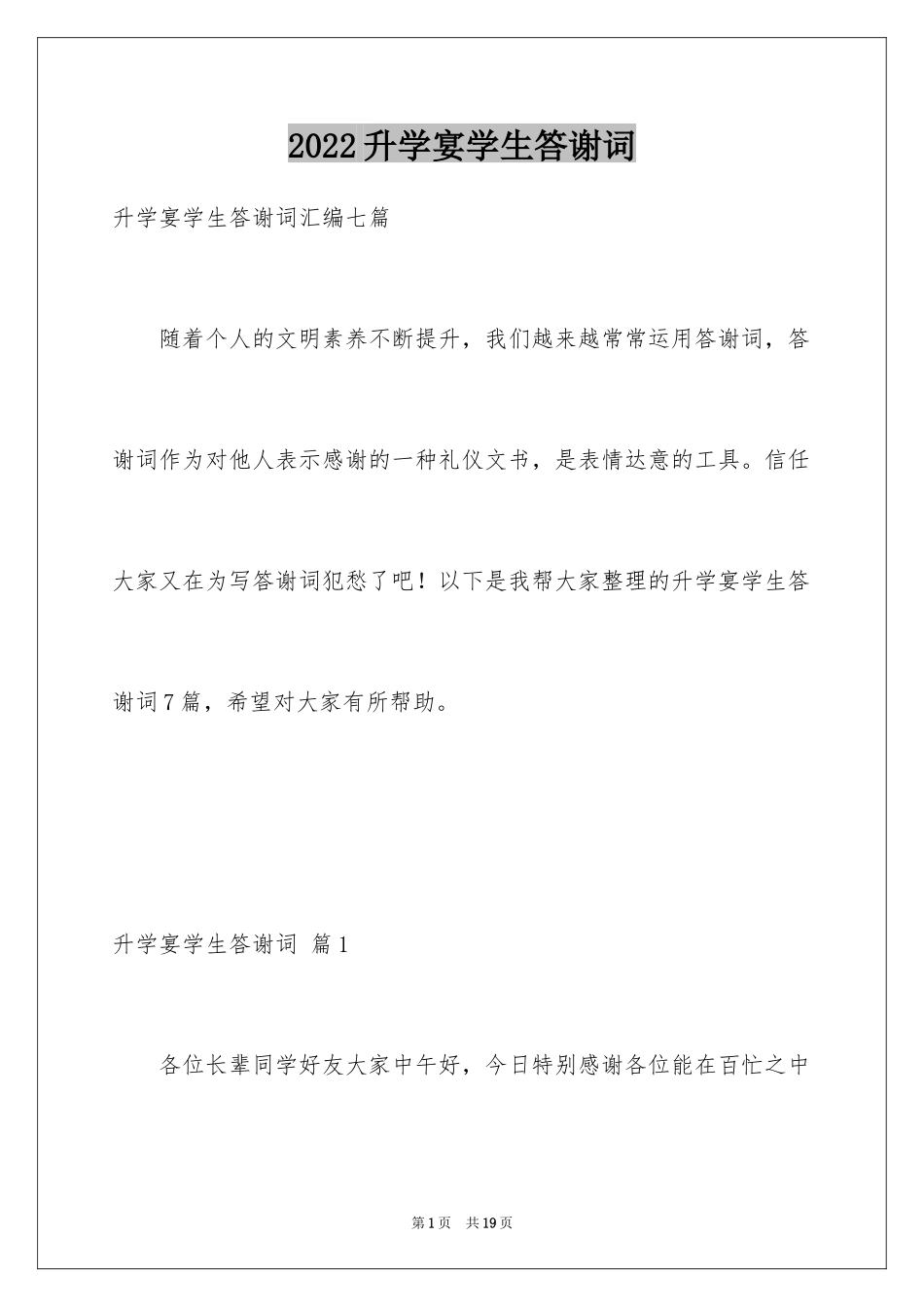 2022升学宴学生答谢词

升学宴学生答谢词汇编七篇

随着个人的文明素养不断提升，我们越来越常常运用答谢词，答谢词作为对他人表示感谢的一种礼仪文书，是表情达意的工具。信任大家又在为写答谢词犯愁了吧！以下是我帮大家整理的升学宴学生答谢词7篇，希望对大家有所帮助。

升学宴学生答谢词 篇1

各位长辈同学好友大家中午好，今日特别感谢各位能在百忙之中

第1页 共19页